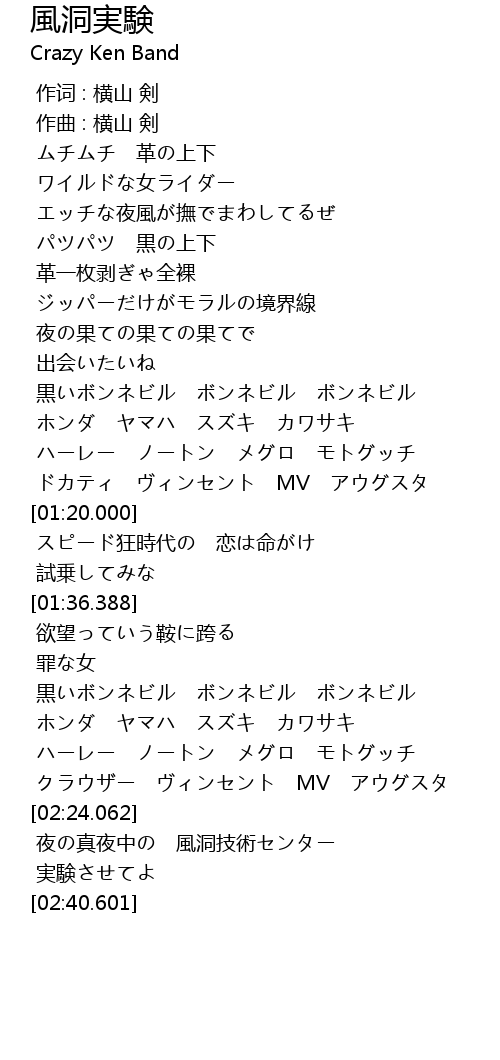 風洞実験
Crazy Ken Band

作词 : 横山 剣
作曲 : 横山 剣
ムチムチ　革の上下
ワイルドな女ライダー
エッチな夜風が撫でまわしてるぜ
パツパツ　黒の上下
革一枚剥ぎゃ全裸
ジッパーだけがモラルの境界線
夜の果ての果ての果てで
出会いたいね
黒いボンネビル　ボンネビル　ボンネビル
ホンダ　ヤマハ　スズキ　カワサキ
ハーレー　ノートン　メグロ　モトグッチ
ドカティ　ヴィンセント　MV　アウグスタ
[01:20.000]
スピード狂時代の　恋は命がけ
試乗してみな
[01:36.388]
欲望っていう鞍に跨る
罪な女
黒いボンネビル　ボンネビル　ボンネビル
ホンダ　ヤマハ　スズキ　カワサキ
ハーレー　ノートン　メグロ　モトグッチ
クラウザー　ヴィンセント　MV　アウグスタ
[02:24.062]
夜の真夜中の　風洞技術センター
実験させてよ
[02:40.601]